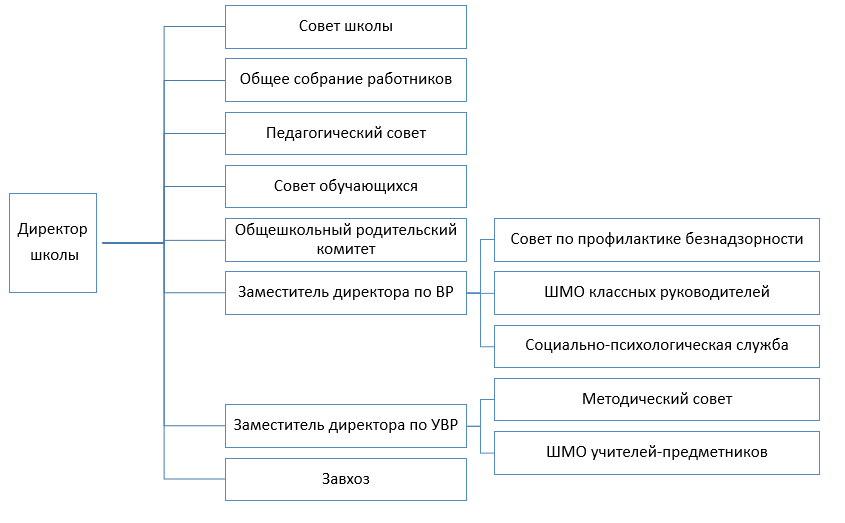 Директор школы

Совет школы

Общее собрание работников

Педагогический совет

Совет обучающихся

Общешкольный родительский комитет

Заместитель директора по ВР

Совет по профилактике безнадзорности

ШМО классных руководителей

Социально-психологическая служба

Заместитель директора по УВР

Методический совет

ШМО учителей-предметников

Завхоз